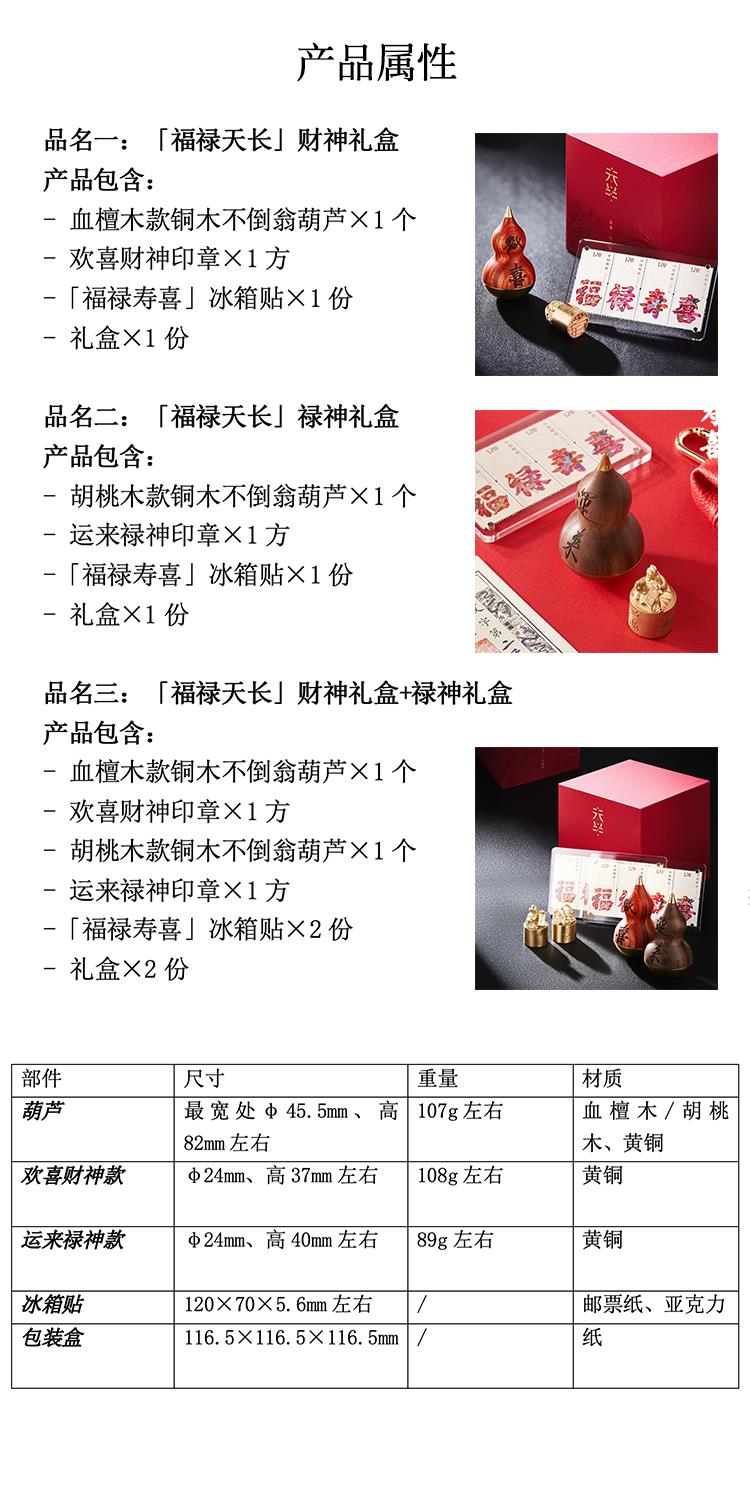 产品属性

品名一：「福禄天长」财神礼盒
产品包含：
- 血檀木款铜木不倒翁葫芦×1个
- 欢喜财神印章×1方
-「福禄寿喜」冰箱贴×1份
- 礼盒×1份

品名二：「福禄天长」禄神礼盒
产品包含：
- 胡桃木款铜木不倒翁葫芦×1个
- 运来禄神印章×1方
-「福禄寿喜」冰箱贴×1份
- 礼盒×1份

品名三：「福禄天长」财神礼盒+禄神礼盒
产品包含：
- 血檀木款铜木不倒翁葫芦×1个
- 欢喜财神印章×1方
- 胡桃木款铜木不倒翁葫芦×1个
- 运来禄神印章×1方
-「福禄寿喜」冰箱贴×2份
- 礼盒×2份

| 部件 | 尺寸 | 重量 | 材质 |
|---|---|---|---|
| 葫芦 | 最宽处Φ45.5mm、高82mm左右 | 107g左右 | 血檀木/胡桃木、黄铜 |
| 欢喜财神款 | Φ24mm、高37mm左右 | 108g左右 | 黄铜 |
| 运来禄神款 | Φ24mm、高40mm左右 | 89g左右 | 黄铜 |
| 冰箱贴 | 120×70×5.6mm左右 | / | 邮票纸、亚克力 |
| 包装盒 | 116.5×116.5×116.5mm | / | 纸 |